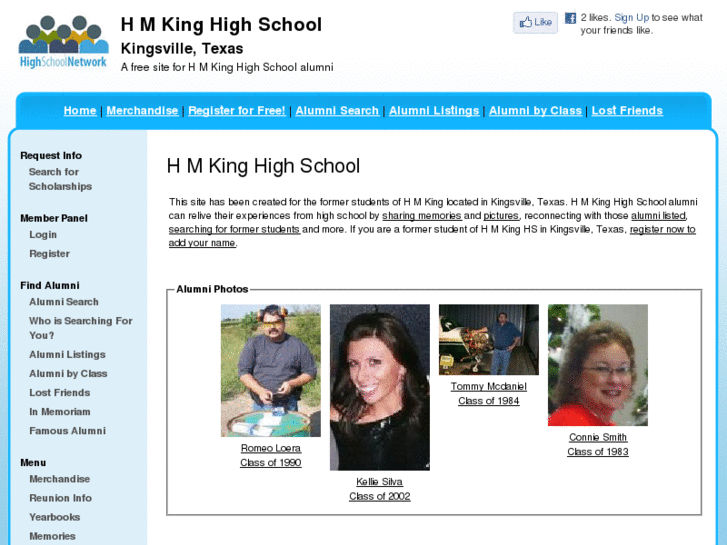 HighSchoolNetwork

H M King High School
Kingsville, Texas
A free site for H M King High School alumni

Like 2 likes. Sign Up to see what your friends like.

Home | Merchandise | Register for Free! | Alumni Search | Alumni Listings | Alumni by Class | Lost Friends

Request Info
Search for Scholarships

Member Panel
Login
Register

Find Alumni
Alumni Search
Who is Searching For You?
Alumni Listings
Alumni by Class
Lost Friends
In Memoriam
Famous Alumni

Menu
Merchandise
Reunion Info
Yearbooks
Memories

H M King High School

This site has been created for the former students of H M King located in Kingsville, Texas. H M King High School alumni can relive their experiences from high school by sharing memories and pictures, reconnecting with those alumni listed, searching for former students and more. If you are a former student of H M King HS in Kingsville, Texas, register now to add your name.

Alumni Photos

Romeo Loera
Class of 1990

Kellie Silva
Class of 2002

Tommy Mcdaniel
Class of 1984

Connie Smith
Class of 1983